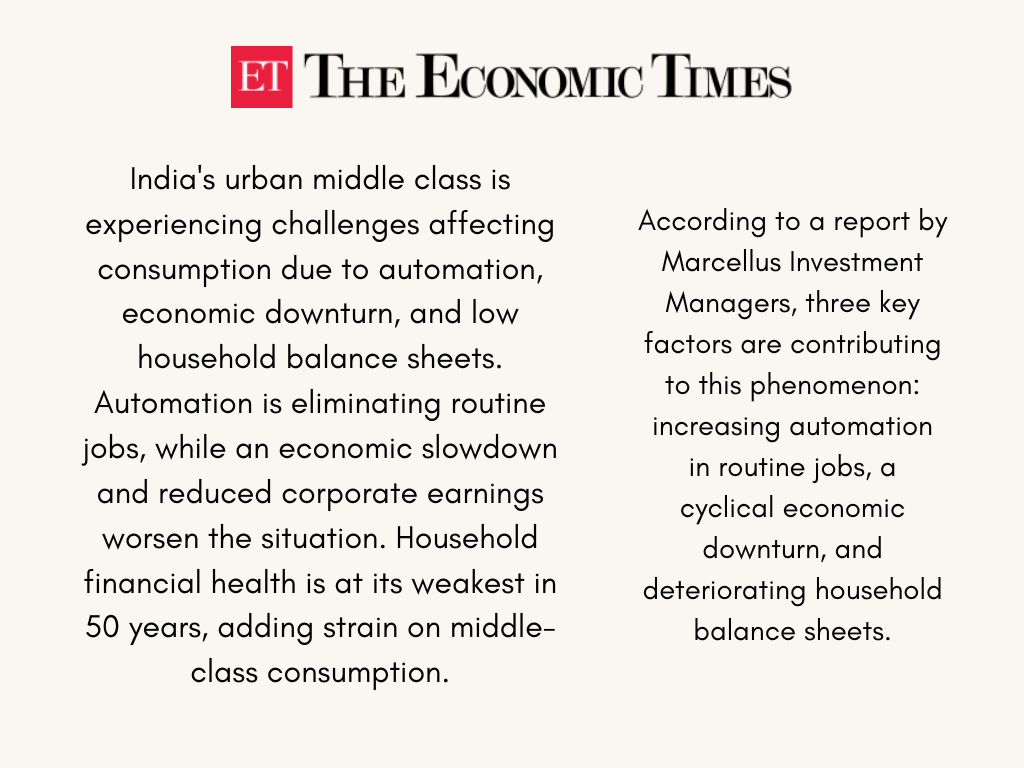 ET THE ECONOMIC TIMES

India's urban middle class is experiencing challenges affecting consumption due to automation, economic downturn, and low household balance sheets. Automation is eliminating routine jobs, while an economic slowdown and reduced corporate earnings worsen the situation. Household financial health is at its weakest in 50 years, adding strain on middle-class consumption.

According to a report by Marcellus Investment Managers, three key factors are contributing to this phenomenon: increasing automation in routine jobs, a cyclical economic downturn, and deteriorating household balance sheets.